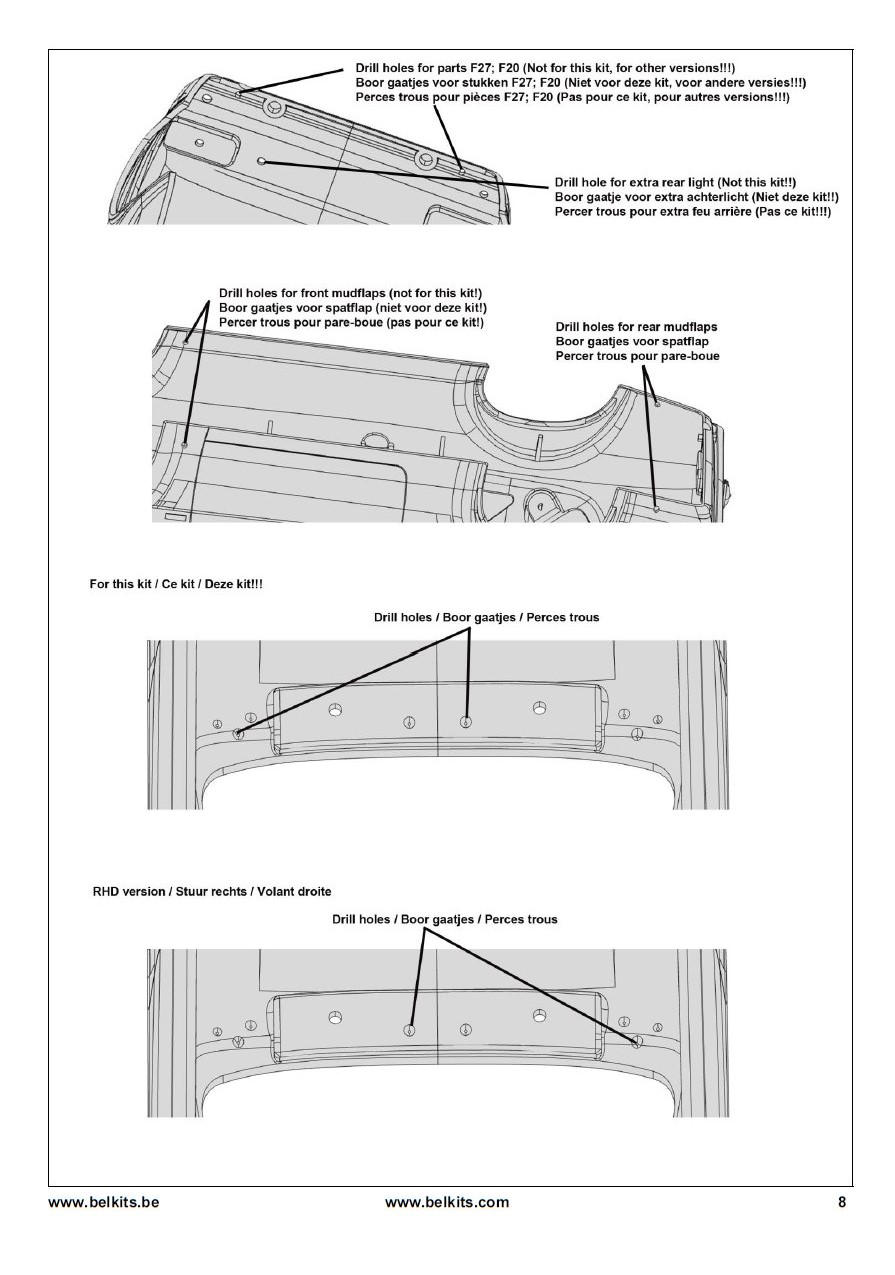 Drill holes for parts F27; F20 (Not for this kit, for other versions!!!)
Boor gaatjes voor stukken F27; F20 (Niet voor deze kit, voor andere versies!!!)
Perces trous pour pièces F27; F20 (Pas pour ce kit, pour autres versions!!!)

Drill hole for extra rear light (Not this kit!!)
Boor gaatje voor extra achterlicht (Niet deze kit!!)
Percer trous pour extra feu arrière (Pas ce kit!!!)

Drill holes for front mudflaps (not for this kit!)
Boor gaatjes voor spatflap (niet voor deze kit!)
Percer trous pour pare-boue (pas pour ce kit!)

Drill holes for rear mudflaps
Boor gaatjes voor spatflap
Percer trous pour pare-boue

For this kit / Ce kit / Deze kit!!!

Drill holes / Boor gaatjes / Perces trous

RHD version / Stuur rechts / Volant droite

Drill holes / Boor gaatjes / Perces trous

www.belkits.be www.belkits.com 8